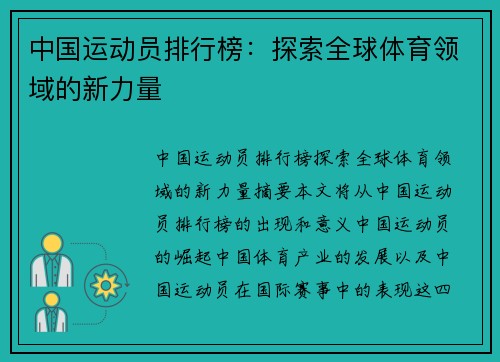 中国运动员排行榜：探索全球体育领域的新力量

中国运动员排行榜探索全球体育领域的新力量摘要本文将从中国运动员排行榜的出现和意义中国运动员的崛起中国体育产业的发展以及中国运动员在国际赛事中的表现这四